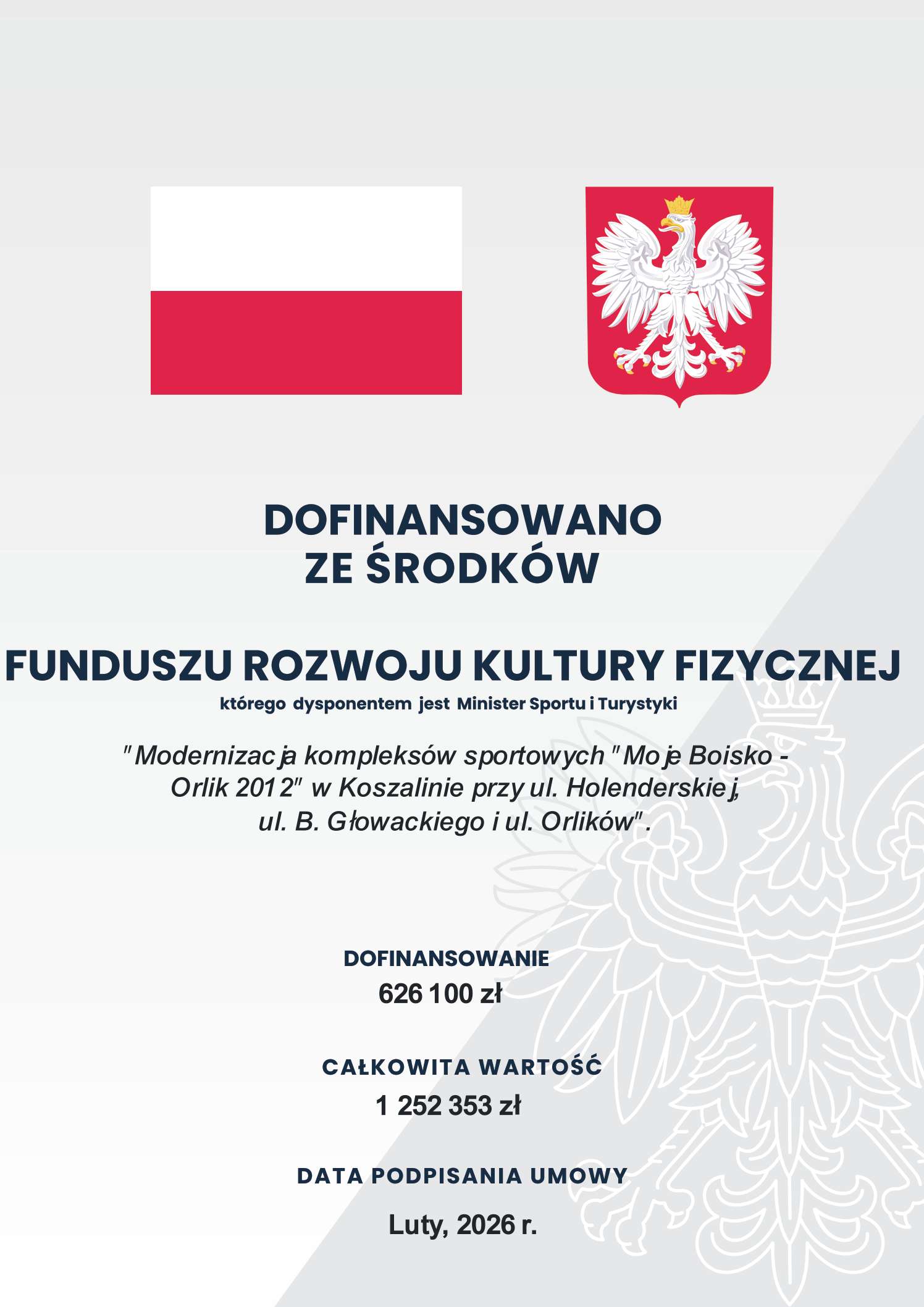 DOFINANSOWANO ZE ŚRODKÓW

FUNDUSZU ROZWOJU KULTURY FIZYCZNEJ

którego dysponentem jest Minister Sportu i Turystyki

"Modernizacja kompleksów sportowych "Moje Boisko - Orlik 2012" w Koszalinie przy ul. Holenderskiej, ul. B. Głowackiego i ul. Orlików".

DOFINANSOWANIE
626 100 zł

CAŁKOWITA WARTOŚĆ
1 252 353 zł

DATA PODPISANIA UMOWY
Luty, 2026 r.